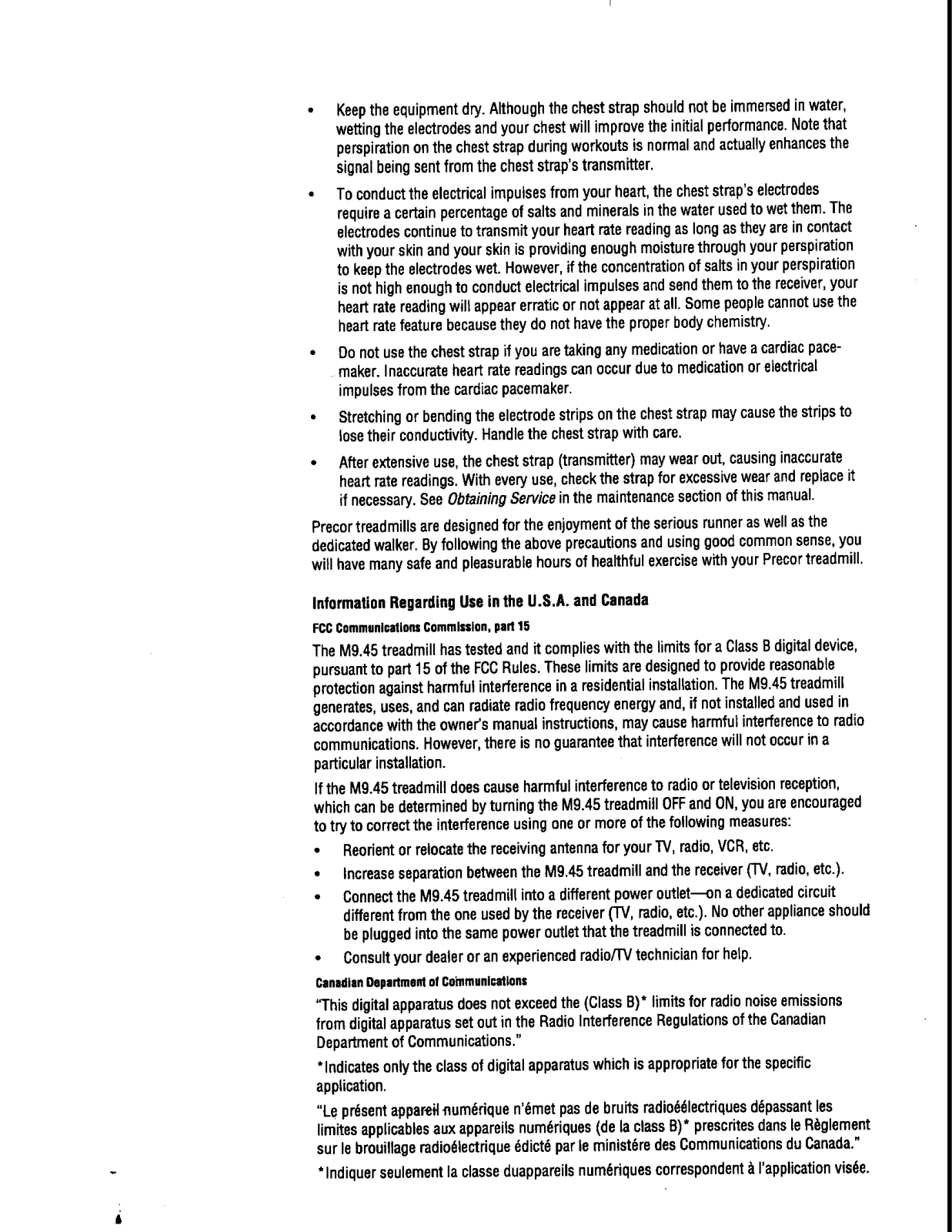 • Keep the equipment dry. Although the chest strap should not be immersed in water, wetting the electrodes and your chest will improve the initial performance. Note that perspiration on the chest strap during workouts is normal and actually enhances the signal being sent from the chest strap's transmitter.

• To conduct the electrical impulses from your heart, the chest strap's electrodes require a certain percentage of salts and minerals in the water used to wet them. The electrodes continue to transmit your heart rate reading as long as they are in contact with your skin and your skin is providing enough moisture through your perspiration to keep the electrodes wet. However, if the concentration of salts in your perspiration is not high enough to conduct electrical impulses and send them to the receiver, your heart rate reading will appear erratic or not appear at all. Some people cannot use the heart rate feature because they do not have the proper body chemistry.

• Do not use the chest strap if you are taking any medication or have a cardiac pacemaker. Inaccurate heart rate readings can occur due to medication or electrical impulses from the cardiac pacemaker.

• Stretching or bending the electrode strips on the chest strap may cause the strips to lose their conductivity. Handle the chest strap with care.

• After extensive use, the chest strap (transmitter) may wear out, causing inaccurate heart rate readings. With every use, check the strap for excessive wear and replace it if necessary. See Obtaining Service in the maintenance section of this manual.

Precor treadmills are designed for the enjoyment of the serious runner as well as the dedicated walker. By following the above precautions and using good common sense, you will have many safe and pleasurable hours of healthful exercise with your Precor treadmill.

Information Regarding Use in the U.S.A. and Canada

FCC Communications Commission, part 15

The M9.45 treadmill has tested and it complies with the limits for a Class B digital device, pursuant to part 15 of the FCC Rules. These limits are designed to provide reasonable protection against harmful interference in a residential installation. The M9.45 treadmill generates, uses, and can radiate radio frequency energy and, if not installed and used in accordance with the owner's manual instructions, may cause harmful interference to radio communications. However, there is no guarantee that interference will not occur in a particular installation.

If the M9.45 treadmill does cause harmful interference to radio or television reception, which can be determined by turning the M9.45 treadmill OFF and ON, you are encouraged to try to correct the interference using one or more of the following measures:

• Reorient or relocate the receiving antenna for your TV, radio, VCR, etc.

• Increase separation between the M9.45 treadmill and the receiver (TV, radio, etc.).

• Connect the M9.45 treadmill into a different power outlet—on a dedicated circuit different from the one used by the receiver (TV, radio, etc.). No other appliance should be plugged into the same power outlet that the treadmill is connected to.

• Consult your dealer or an experienced radio/TV technician for help.

Canadian Department of Communications

"This digital apparatus does not exceed the (Class B)* limits for radio noise emissions from digital apparatus set out in the Radio Interference Regulations of the Canadian Department of Communications."

*Indicates only the class of digital apparatus which is appropriate for the specific application.

"Le présent appareil numérique n'émet pas de bruits radioéélectriques dépassant les limites applicables aux appareils numériques (de la class B)* prescrites dans le Règlement sur le brouillage radioélectrique édicté par le ministére des Communications du Canada."

*Indiquer seulement la classe duappareils numériques correspondent à l'application visée.